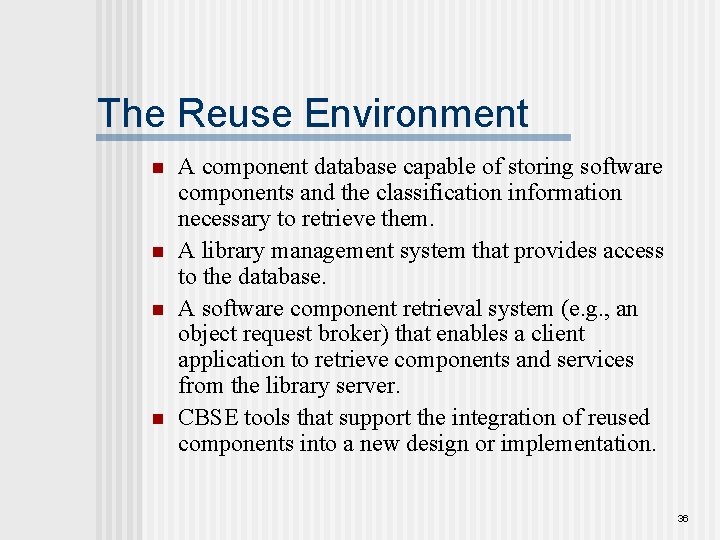 The Reuse Environment

- A component database capable of storing software components and the classification information necessary to retrieve them.
- A library management system that provides access to the database.
- A software component retrieval system (e.g., an object request broker) that enables a client application to retrieve components and services from the library server.
- CBSE tools that support the integration of reused components into a new design or implementation.

36